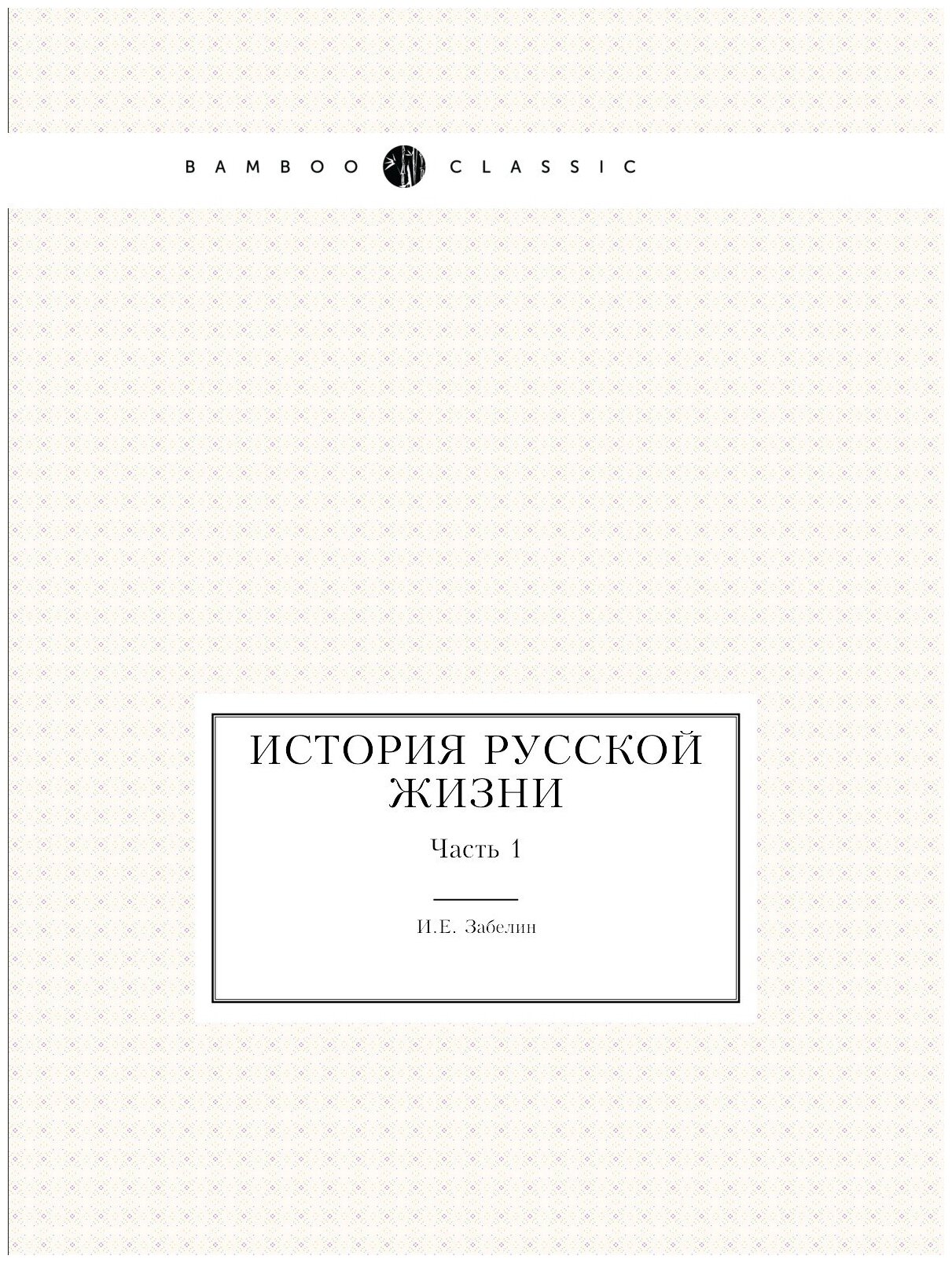 BAMBOO CLASSIC

ИСТОРИЯ РУССКОЙ ЖИЗНИ

Часть 1

И.Е. Забелин